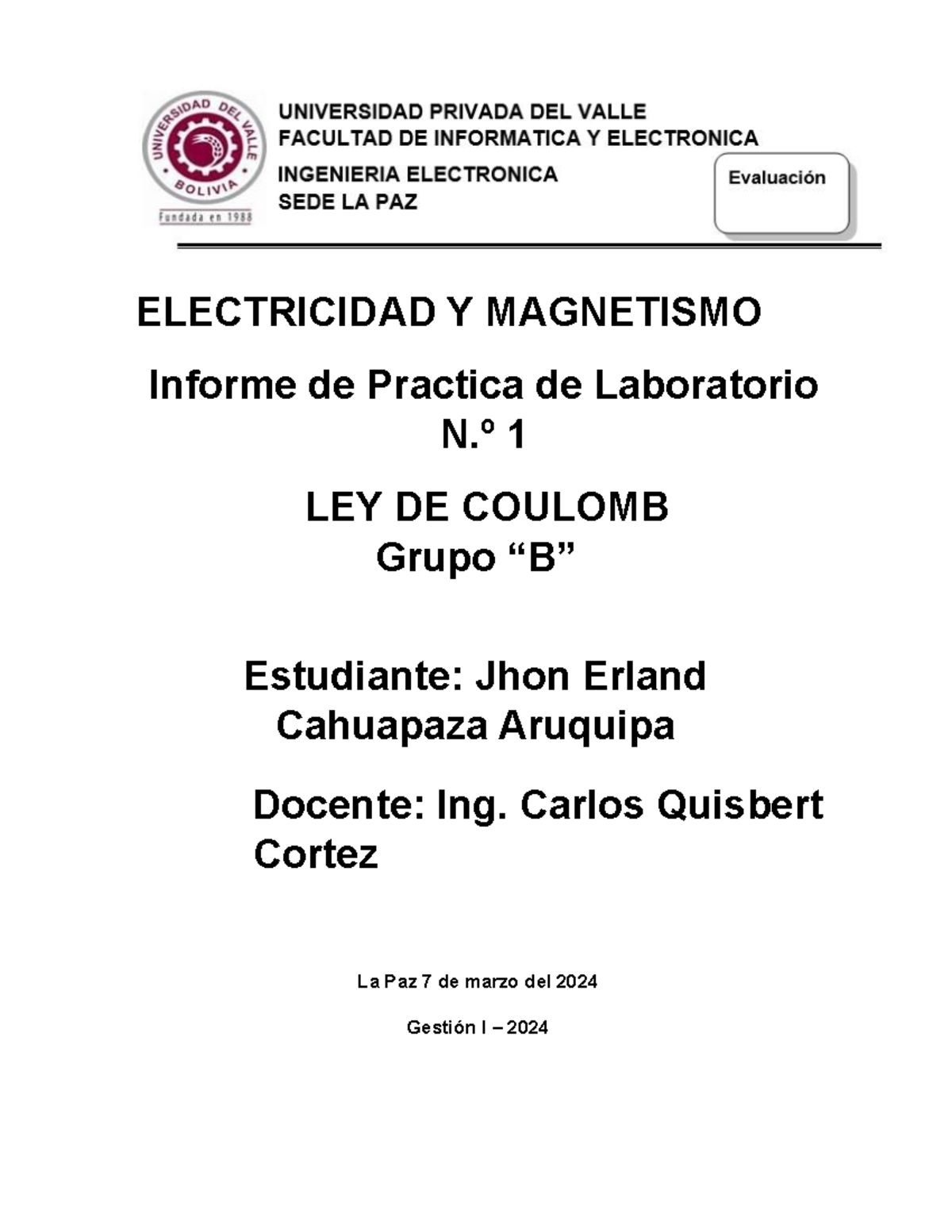 UNIVERSIDAD DEL VALLE
BOLIVIA
Fundada en 1988

UNIVERSIDAD PRIVADA DEL VALLE
FACULTAD DE INFORMATICA Y ELECTRONICA
INGENIERIA ELECTRONICA
SEDE LA PAZ

Evaluación

ELECTRICIDAD Y MAGNETISMO

Informe de Practica de Laboratorio N.º 1

LEY DE COULOMB
Grupo “B”

Estudiante: Jhon Erland Cahuapaza Aruquipa

Docente: Ing. Carlos Quisbert Cortez

La Paz 7 de marzo del 2024

Gestión I – 2024